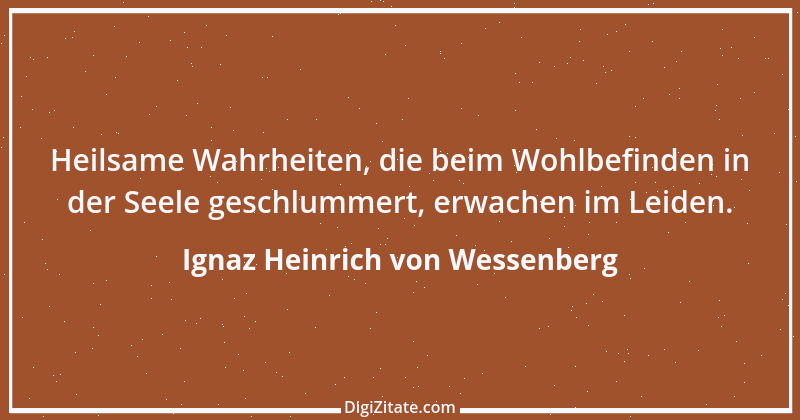 Heilsame Wahrheiten, die beim Wohlbefinden in der Seele geschlummert, erwachen im Leiden.

Ignaz Heinrich von Wessenberg

DigiZitate.com